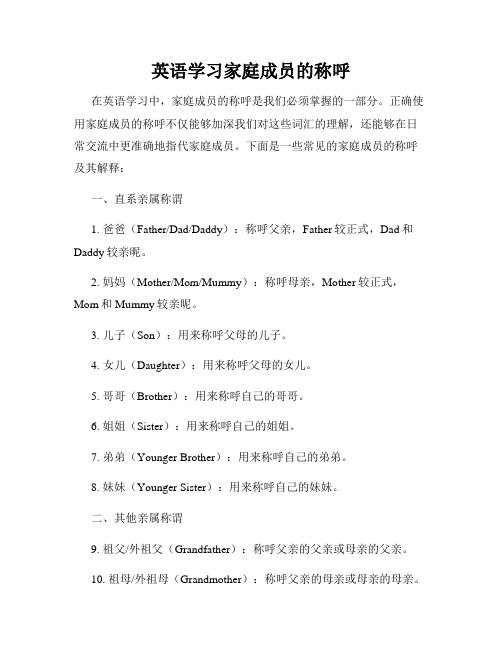 英语学习家庭成员的称呼

在英语学习中，家庭成员的称呼是我们必须掌握的一部分。正确使用家庭成员的称呼不仅能够加深我们对这些词汇的理解，还能够在日常交流中更准确地指代家庭成员。下面是一些常见的家庭成员的称呼及其解释：

一、直系亲属称谓

1. 爸爸（Father/Dad/Daddy）：称呼父亲，Father 较正式，Dad 和 Daddy 较亲昵。

2. 妈妈（Mother/Mom/Mummy）：称呼母亲，Mother 较正式，Mom 和 Mummy 较亲昵。

3. 儿子（Son）：用来称呼父母的儿子。

4. 女儿（Daughter）：用来称呼父母的女儿。

5. 哥哥（Brother）：用来称呼自己的哥哥。

6. 姐姐（Sister）：用来称呼自己的姐姐。

7. 弟弟（Younger Brother）：用来称呼自己的弟弟。

8. 妹妹（Younger Sister）：用来称呼自己的妹妹。

二、其他亲属称谓

9. 祖父/外祖父（Grandfather）：称呼父亲的父亲或母亲的父亲。

10. 祖母/外祖母（Grandmother）：称呼父亲的母亲或母亲的母亲。